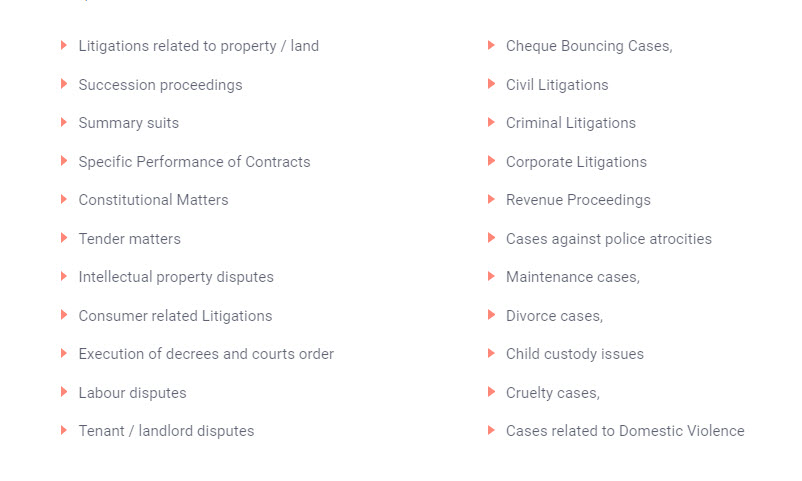 Litigations related to property / land
Succession proceedings
Summary suits
Specific Performance of Contracts
Constitutional Matters
Tender matters
Intellectual property disputes
Consumer related Litigations
Execution of decrees and courts order
Labour disputes
Tenant / landlord disputes

Cheque Bouncing Cases,
Civil Litigations
Criminal Litigations
Corporate Litigations
Revenue Proceedings
Cases against police atrocities
Maintenance cases,
Divorce cases,
Child custody issues
Cruelty cases,
Cases related to Domestic Violence